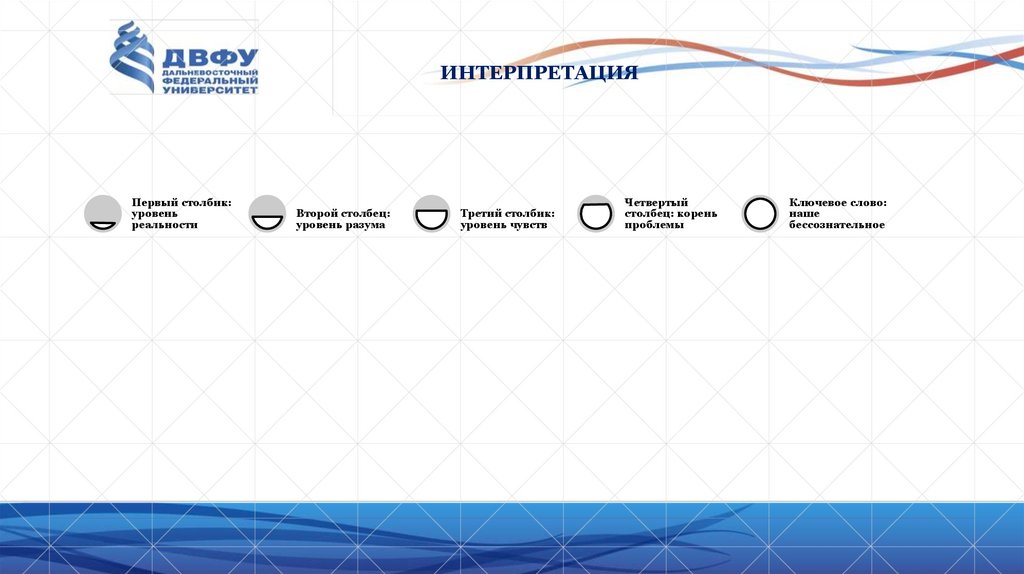 ДВФУ
ДАЛЬНЕВОСТОЧНЫЙ ФЕДЕРАЛЬНЫЙ УНИВЕРСИТЕТ

ИНТЕРПРЕТАЦИЯ

Первый столбик: уровень реальности

Второй столбец: уровень разума

Третий столбик: уровень чувств

Четвертый столбец: корень проблемы

Ключевое слово: наше бессознательное